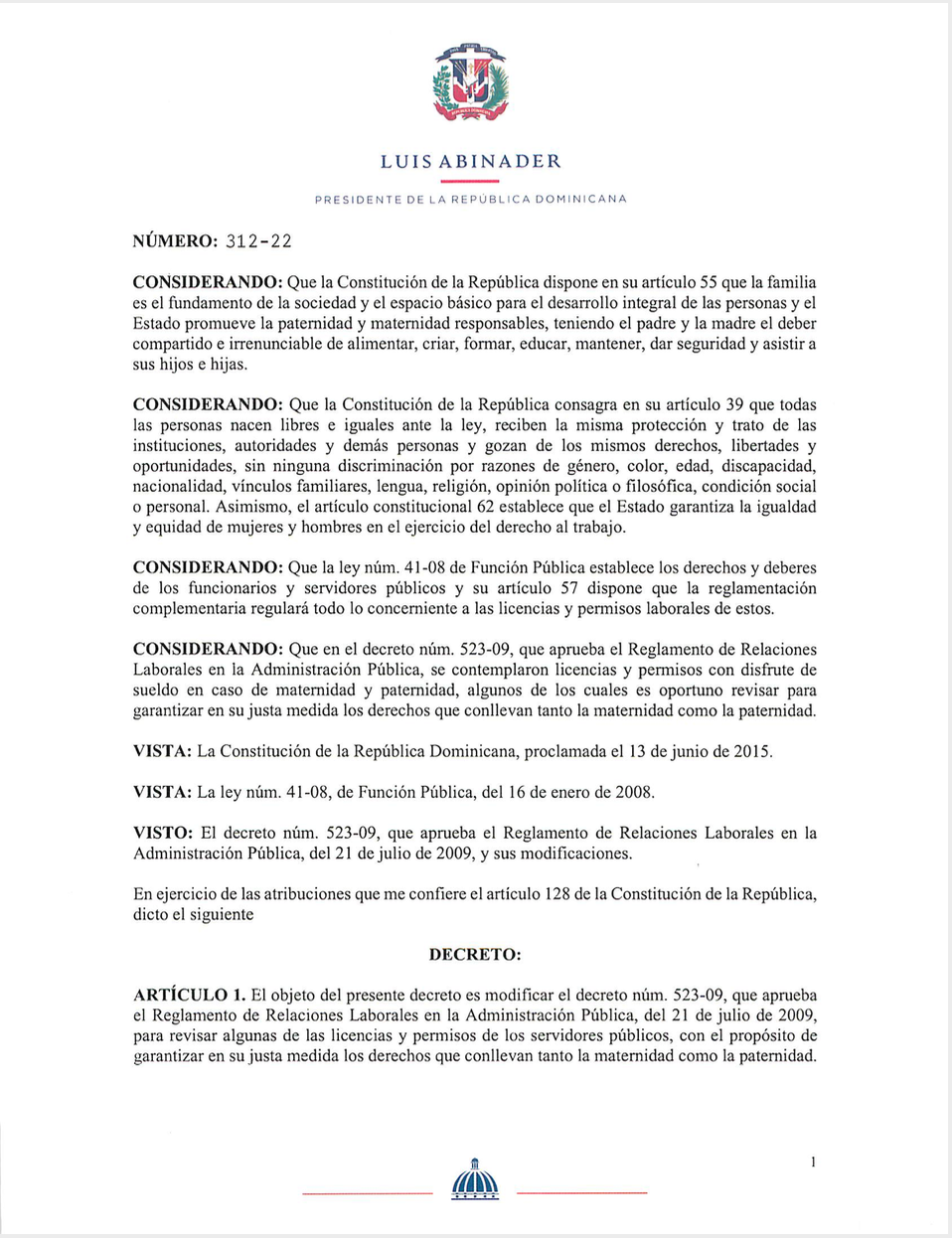 LUIS ABINADER

PRESIDENTE DE LA REPÚBLICA DOMINICANA

NÚMERO: 312-22

CONSIDERANDO: Que la Constitución de la República dispone en su artículo 55 que la familia es el fundamento de la sociedad y el espacio básico para el desarrollo integral de las personas y el Estado promueve la paternidad y maternidad responsables, teniendo el padre y la madre el deber compartido e irrenunciable de alimentar, criar, formar, educar, mantener, dar seguridad y asistir a sus hijos e hijas.

CONSIDERANDO: Que la Constitución de la República consagra en su artículo 39 que todas las personas nacen libres e iguales ante la ley, reciben la misma protección y trato de las instituciones, autoridades y demás personas y gozan de los mismos derechos, libertades y oportunidades, sin ninguna discriminación por razones de género, color, edad, discapacidad, nacionalidad, vínculos familiares, lengua, religión, opinión política o filosófica, condición social o personal. Asimismo, el artículo constitucional 62 establece que el Estado garantiza la igualdad y equidad de mujeres y hombres en el ejercicio del derecho al trabajo.

CONSIDERANDO: Que la ley núm. 41-08 de Función Pública establece los derechos y deberes de los funcionarios y servidores públicos y su artículo 57 dispone que la reglamentación complementaria regulará todo lo concerniente a las licencias y permisos laborales de estos.

CONSIDERANDO: Que en el decreto núm. 523-09, que aprueba el Reglamento de Relaciones Laborales en la Administración Pública, se contemplaron licencias y permisos con disfrute de sueldo en caso de maternidad y paternidad, algunos de los cuales es oportuno revisar para garantizar en su justa medida los derechos que conllevan tanto la maternidad como la paternidad.

VISTA: La Constitución de la República Dominicana, proclamada el 13 de junio de 2015.

VISTA: La ley núm. 41-08, de Función Pública, del 16 de enero de 2008.

VISTO: El decreto núm. 523-09, que aprueba el Reglamento de Relaciones Laborales en la Administración Pública, del 21 de julio de 2009, y sus modificaciones.

En ejercicio de las atribuciones que me confiere el artículo 128 de la Constitución de la República, dicto el siguiente

DECRETO:

ARTÍCULO 1. El objeto del presente decreto es modificar el decreto núm. 523-09, que aprueba el Reglamento de Relaciones Laborales en la Administración Pública, del 21 de julio de 2009, para revisar algunas de las licencias y permisos de los servidores públicos, con el propósito de garantizar en su justa medida los derechos que conllevan tanto la maternidad como la paternidad.

1